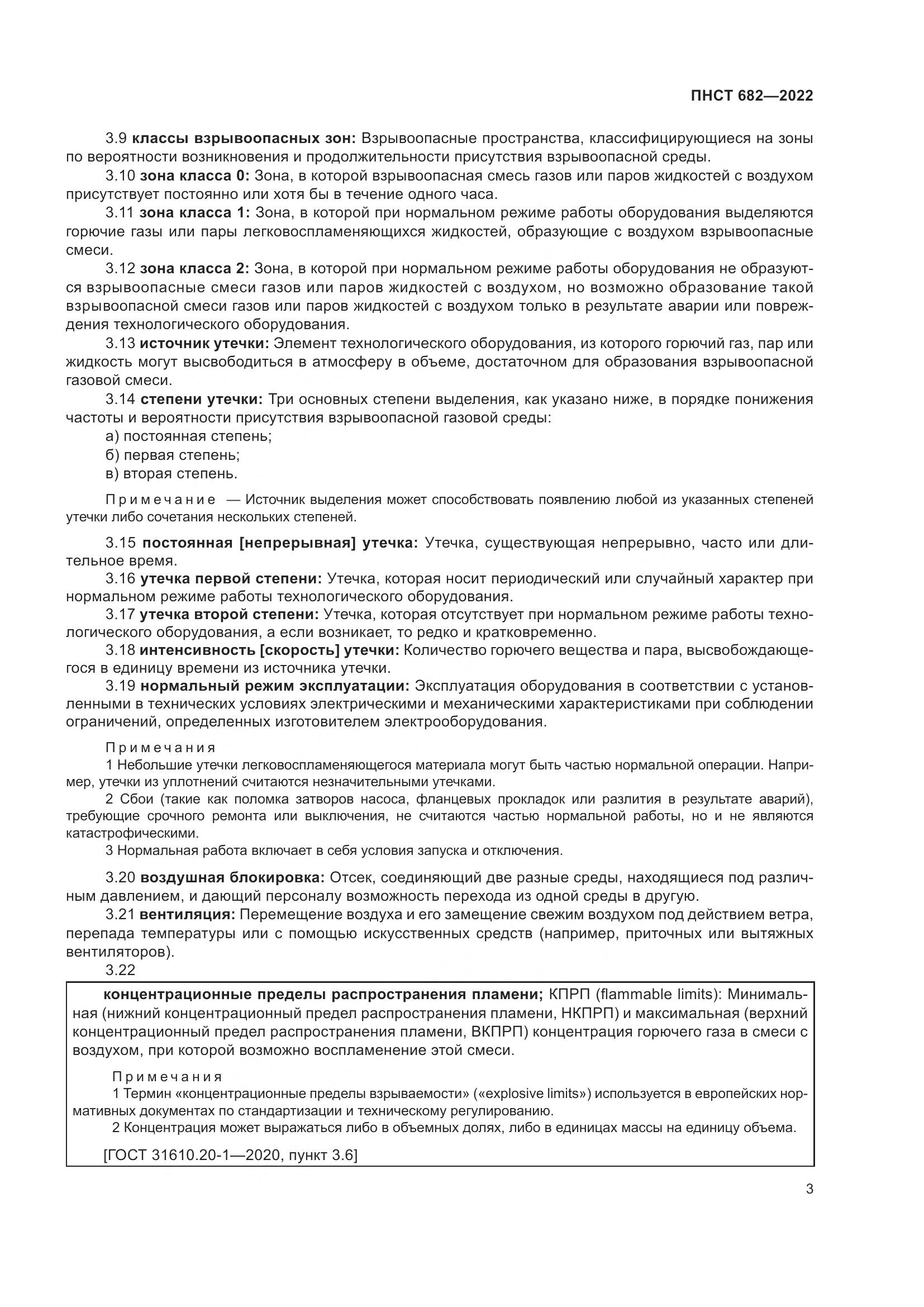 ПНСТ 682—2022

3.9 классы взрывоопасных зон: Взрывоопасные пространства, классифицирующиеся на зоны по вероятности возникновения и продолжительности присутствия взрывоопасной среды.

3.10 зона класса 0: Зона, в которой взрывоопасная смесь газов или паров жидкостей с воздухом присутствует постоянно или хотя бы в течение одного часа.

3.11 зона класса 1: Зона, в которой при нормальном режиме работы оборудования выделяются горючие газы или пары легковоспламеняющихся жидкостей, образующие с воздухом взрывоопасные смеси.

3.12 зона класса 2: Зона, в которой при нормальном режиме работы оборудования не образуются взрывоопасные смеси газов или паров жидкостей с воздухом, но возможно образование такой взрывоопасной смеси газов или паров жидкостей с воздухом только в результате аварии или повреждения технологического оборудования.

3.13 источник утечки: Элемент технологического оборудования, из которого горючий газ, пар или жидкость могут высвободиться в атмосферу в объеме, достаточном для образования взрывоопасной газовой смеси.

3.14 степени утечки: Три основных степени выделения, как указано ниже, в порядке понижения частоты и вероятности присутствия взрывоопасной газовой среды:

а) постоянная степень;

б) первая степень;

в) вторая степень.

Примечание — Источник выделения может способствовать появлению любой из указанных степеней утечки либо сочетания нескольких степеней.

3.15 постоянная [непрерывная] утечка: Утечка, существующая непрерывно, часто или длительное время.

3.16 утечка первой степени: Утечка, которая носит периодический или случайный характер при нормальном режиме работы технологического оборудования.

3.17 утечка второй степени: Утечка, которая отсутствует при нормальном режиме работы технологического оборудования, а если возникает, то редко и кратковременно.

3.18 интенсивность [скорость] утечки: Количество горючего вещества и пара, высвобождающегося в единицу времени из источника утечки.

3.19 нормальный режим эксплуатации: Эксплуатация оборудования в соответствии с установленными в технических условиях электрическими и механическими характеристиками при соблюдении ограничений, определенных изготовителем электрооборудования.

Примечания

1 Небольшие утечки легковоспламеняющегося материала могут быть частью нормальной операции. Например, утечки из уплотнений считаются незначительными утечками.

2 Сбои (такие как поломка затворов насоса, фланцевых прокладок или разлития в результате аварий), требующие срочного ремонта или выключения, не считаются частью нормальной работы, но и не являются катастрофическими.

3 Нормальная работа включает в себя условия запуска и отключения.

3.20 воздушная блокировка: Отсек, соединяющий две разные среды, находящиеся под различным давлением, и дающий персоналу возможность перехода из одной среды в другую.

3.21 вентиляция: Перемещение воздуха и его замещение свежим воздухом под действием ветра, перепада температуры или с помощью искусственных средств (например, приточных или вытяжных вентиляторов).

3.22

концентрационные пределы распространения пламени; КПРП (flammable limits): Минимальная (нижний концентрационный предел распространения пламени, НКПРП) и максимальная (верхний концентрационный предел распространения пламени, ВКПРП) концентрация горючего газа в смеси с воздухом, при которой возможно воспламенение этой смеси.

Примечания

1 Термин «концентрационные пределы взрываемости» («explosive limits») используется в европейских нормативных документах по стандартизации и техническому регулированию.

2 Концентрация может выражаться либо в объемных долях, либо в единицах массы на единицу объема.

[ГОСТ 31610.20-1—2020, пункт 3.6]

3